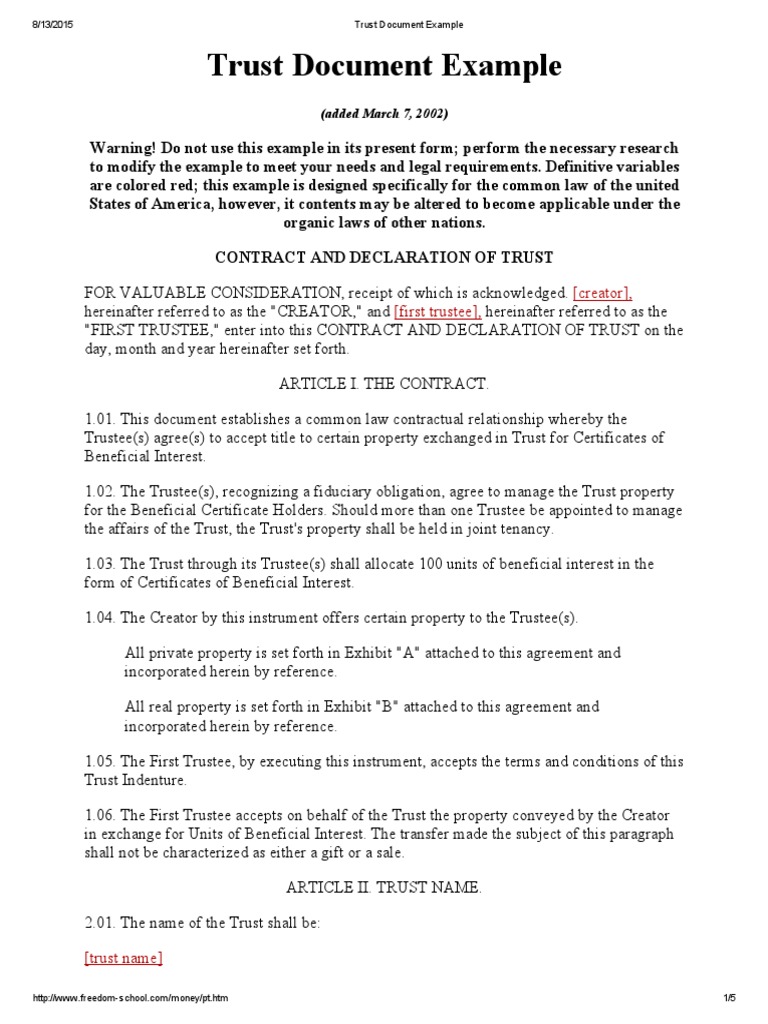 8/13/2015 Trust Document Example

Trust Document Example

(added March 7, 2002)

Warning! Do not use this example in its present form; perform the necessary research to modify the example to meet your needs and legal requirements. Definitive variables are colored red; this example is designed specifically for the common law of the united States of America, however, it contents may be altered to become applicable under the organic laws of other nations.

CONTRACT AND DECLARATION OF TRUST

FOR VALUABLE CONSIDERATION, receipt of which is acknowledged. [creator], hereinafter referred to as the "CREATOR," and [first trustee], hereinafter referred to as the "FIRST TRUSTEE," enter into this CONTRACT AND DECLARATION OF TRUST on the day, month and year hereinafter set forth.

ARTICLE I. THE CONTRACT.

1.01. This document establishes a common law contractual relationship whereby the Trustee(s) agree(s) to accept title to certain property exchanged in Trust for Certificates of Beneficial Interest.

1.02. The Trustee(s), recognizing a fiduciary obligation, agree to manage the Trust property for the Beneficial Certificate Holders. Should more than one Trustee be appointed to manage the affairs of the Trust, the Trust's property shall be held in joint tenancy.

1.03. The Trust through its Trustee(s) shall allocate 100 units of beneficial interest in the form of Certificates of Beneficial Interest.

1.04. The Creator by this instrument offers certain property to the Trustee(s).

All private property is set forth in Exhibit "A" attached to this agreement and incorporated herein by reference.

All real property is set forth in Exhibit "B" attached to this agreement and incorporated herein by reference.

1.05. The First Trustee, by executing this instrument, accepts the terms and conditions of this Trust Indenture.

1.06. The First Trustee accepts on behalf of the Trust the property conveyed by the Creator in exchange for Units of Beneficial Interest. The transfer made the subject of this paragraph shall not be characterized as either a gift or a sale.

ARTICLE II. TRUST NAME.

2.01. The name of the Trust shall be:

[trust name]

http://www.freedom-school.com/money/pt.htm 1/5